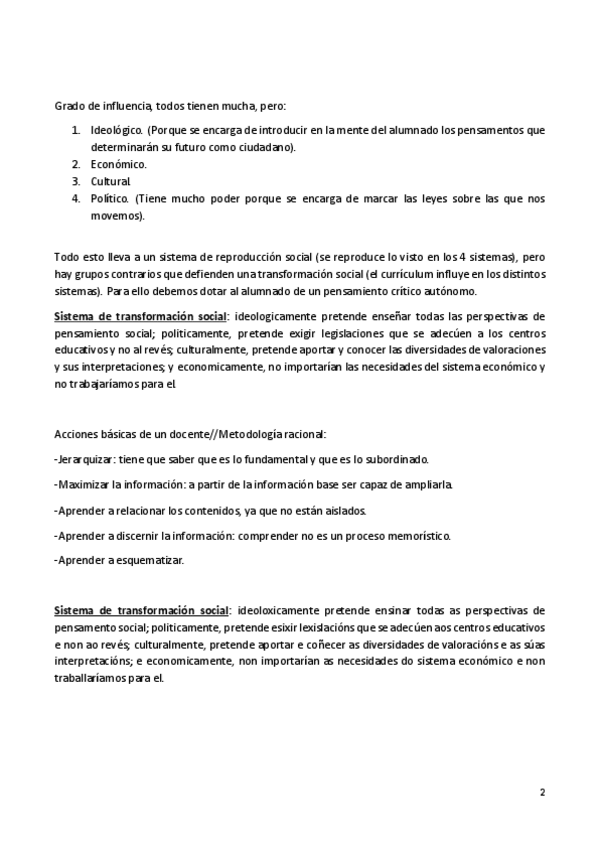 Grado de influencia, todos tienen mucha, pero:

1. Ideológico. (Porque se encarga de introducir en la mente del alumnado los pensamentos que determinarán su futuro como ciudadano).
2. Económico.
3. Cultural.
4. Político. (Tiene mucho poder porque se encarga de marcar las leyes sobre las que nos movemos).

Todo esto lleva a un sistema de reproducción social (se reproduce lo visto en los 4 sistemas), pero hay grupos contrarios que defienden una transformación social (el currículum influye en los distintos sistemas). Para ello debemos dotar al alumnado de un pensamiento crítico autónomo.

Sistema de transformación social: ideologicamente pretende enseñar todas las perspectivas de pensamiento social; politicamente, pretende exigir legislaciones que se adecúen a los centros educativos y no al revés; culturalmente, pretende aportar y conocer las diversidades de valoraciones y sus interpretaciones; y economicamente, no importarían las necesidades del sistema económico y no trabajaríamos para el.

Acciones básicas de un docente//Metodología racional:

-Jerarquizar: tiene que saber que es lo fundamental y que es lo subordinado.

-Maximizar la información: a partir de la información base ser capaz de ampliarla.

-Aprender a relacionar los contenidos, ya que no están aislados.

-Aprender a discernir la información: comprender no es un proceso memorístico.

-Aprender a esquematizar.

Sistema de transformación social: ideoloxicamente pretende ensinar todas as perspectivas de pensamento social; politicamente, pretende esixir lexislacións que se adecúen aos centros educativos e non ao revés; culturalmente, pretende aportar e coñecer as diversidades de valoracións e as súas interpretacións; e economicamente, non importarían as necesidades do sistema económico e non traballaríamos para el.

2